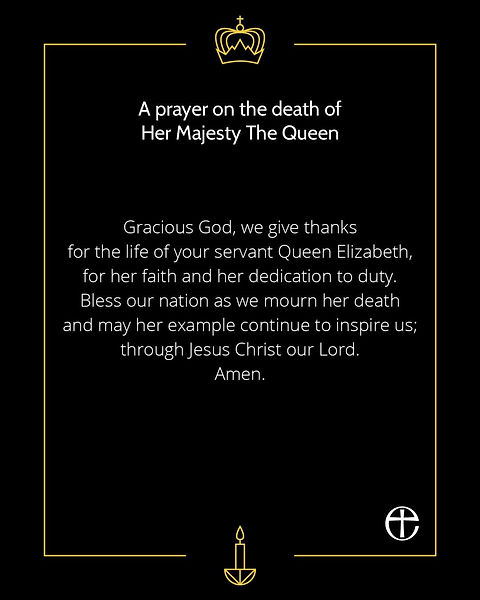 A prayer on the death of
Her Majesty The Queen

Gracious God, we give thanks
for the life of your servant Queen Elizabeth,
for her faith and her dedication to duty.
Bless our nation as we mourn her death
and may her example continue to inspire us;
through Jesus Christ our Lord.
Amen.